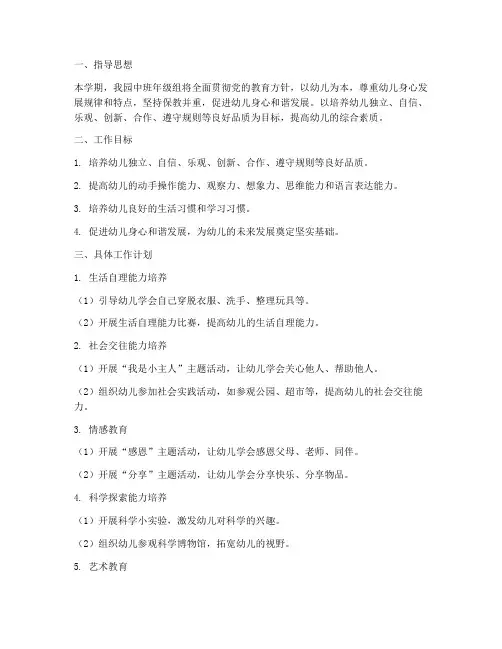 一、指导思想

本学期，我园中班年级组将全面贯彻党的教育方针，以幼儿为本，尊重幼儿身心发展规律和特点，坚持保教并重，促进幼儿身心和谐发展。以培养幼儿独立、自信、乐观、创新、合作、遵守规则等良好品质为目标，提高幼儿的综合素质。

二、工作目标

1. 培养幼儿独立、自信、乐观、创新、合作、遵守规则等良好品质。

2. 提高幼儿的动手操作能力、观察力、想象力、思维能力和语言表达能力。

3. 培养幼儿良好的生活习惯和学习习惯。

4. 促进幼儿身心和谐发展，为幼儿的未来发展奠定坚实基础。

三、具体工作计划

1. 生活自理能力培养

（1）引导幼儿学会自己穿脱衣服、洗手、整理玩具等。

（2）开展生活自理能力比赛，提高幼儿的生活自理能力。

2. 社会交往能力培养

（1）开展“我是小主人”主题活动，让幼儿学会关心他人、帮助他人。

（2）组织幼儿参加社会实践活动，如参观公园、超市等，提高幼儿的社会交往能力。

3. 情感教育

（1）开展“感恩”主题活动，让幼儿学会感恩父母、老师、同伴。

（2）开展“分享”主题活动，让幼儿学会分享快乐、分享物品。

4. 科学探索能力培养

（1）开展科学小实验，激发幼儿对科学的兴趣。

（2）组织幼儿参观科学博物馆，拓宽幼儿的视野。

5. 艺术教育